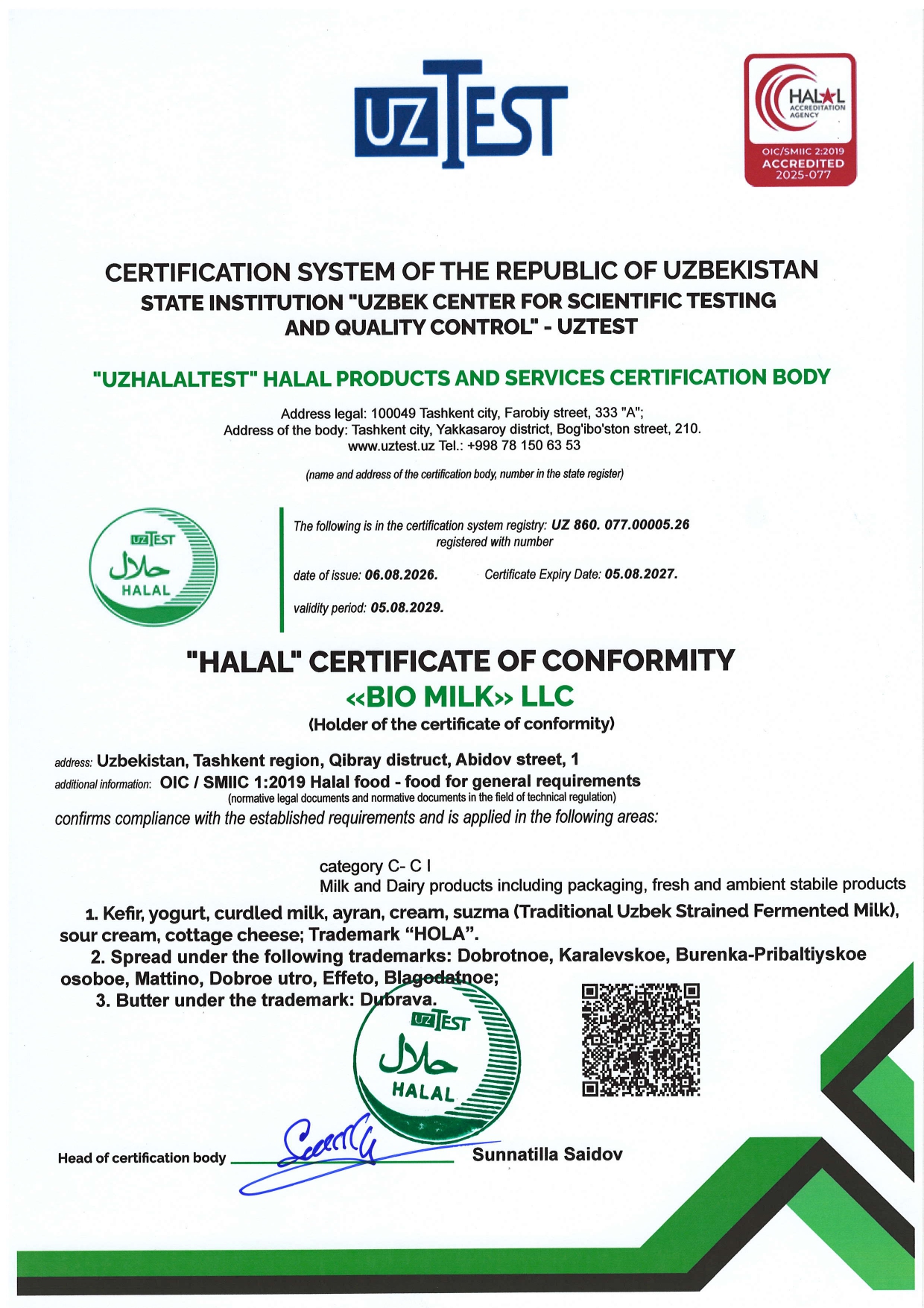 UZTEST

HALAL ACCREDITATION AGENCY
OIC/SMIIC 2:2019
ACCREDITED
2025-077

CERTIFICATION SYSTEM OF THE REPUBLIC OF UZBEKISTAN
STATE INSTITUTION "UZBEK CENTER FOR SCIENTIFIC TESTING AND QUALITY CONTROL" - UZTEST

"UZHALALTEST" HALAL PRODUCTS AND SERVICES CERTIFICATION BODY

Address legal: 100049 Tashkent city, Farobiy street, 333 "A";
Address of the body: Tashkent city, Yakkasaroy district, Bog'ibo'ston street, 210.
www.uztest.uz Tel.: +998 78 150 63 53

(name and address of the certification body, number in the state register)

UZTEST
حلال
HALAL

The following is in the certification system registry: UZ 860. 077.00005.26
registered with number

date of issue: 06.08.2026. Certificate Expiry Date: 05.08.2027.

validity period: 05.08.2029.

"HALAL" CERTIFICATE OF CONFORMITY
«BIO MILK» LLC
(Holder of the certificate of conformity)

address: Uzbekistan, Tashkent region, Qibray distruct, Abidov street, 1
additional information: OIC / SMIIC 1:2019 Halal food - food for general requirements
(normative legal documents and normative documents in the field of technical regulation)
confirms compliance with the established requirements and is applied in the following areas:

category C- C I
Milk and Dairy products including packaging, fresh and ambient stabile products

1. Kefir, yogurt, curdled milk, ayran, cream, suzma (Traditional Uzbek Strained Fermented Milk), sour cream, cottage cheese; Trademark “HOLA”.
2. Spread under the following trademarks: Dobrotnoe, Karalevskoe, Burenka-Pribaltiyskoe osoboe, Mattino, Dobroe utro, Effeto, Blagodatnoe;
3. Butter under the trademark: Dubrava.

UZTEST
حلال
HALAL

Head of certification body Sunnatilla Saidov